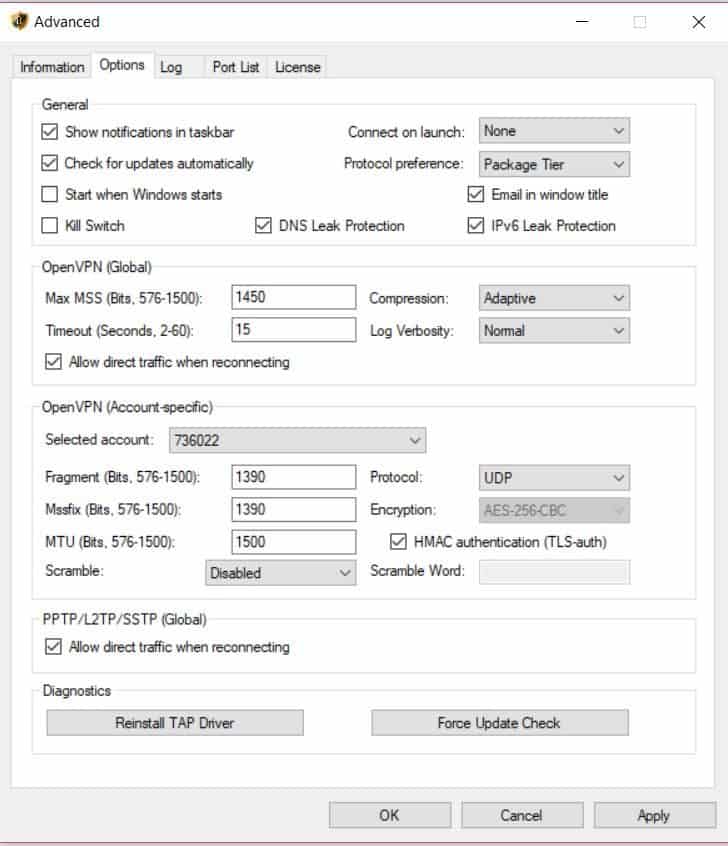 Advanced

Information Options Log Port List License

General

Show notifications in taskbar
Connect on launch: None
Check for updates automatically
Protocol preference: Package Tier
Start when Windows starts
Email in window title
Kill Switch
DNS Leak Protection
IPv6 Leak Protection

OpenVPN (Global)

Max MSS (Bits, 576-1500): 1450
Compression: Adaptive
Timeout (Seconds, 2-60): 15
Log Verbosity: Normal
Allow direct traffic when reconnecting

OpenVPN (Account-specific)

Selected account: 736022
Fragment (Bits, 576-1500): 1390
Protocol: UDP
Mssfix (Bits, 576-1500): 1390
Encryption: AES-256-CBC
MTU (Bits, 576-1500): 1500
HMAC authentication (TLS-auth)
Scramble: Disabled
Scramble Word:

PPTP/L2TP/SSTP (Global)

Allow direct traffic when reconnecting

Diagnostics

Reinstall TAP Driver
Force Update Check

OK Cancel Apply